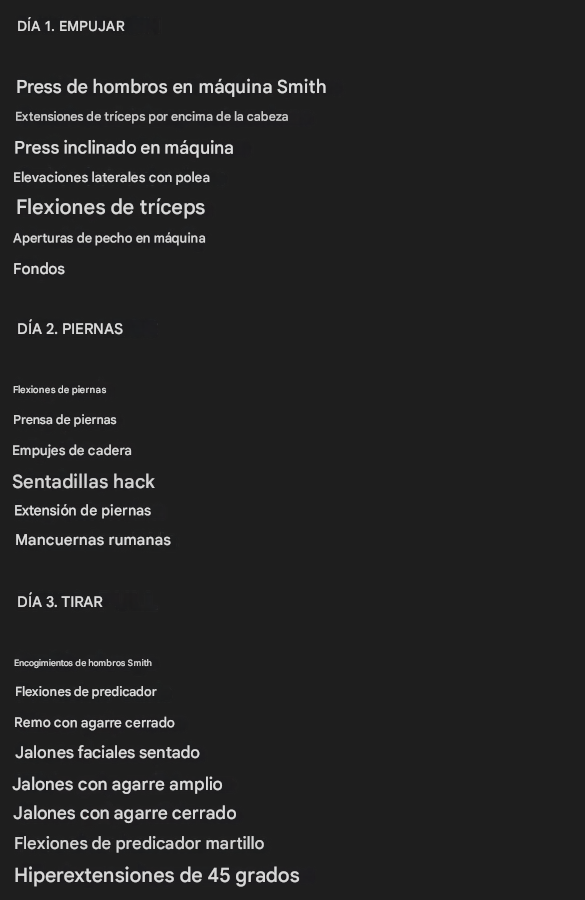 DÍA 1. EMPUJAR

Press de hombros en máquina Smith
Extensiones de tríceps por encima de la cabeza
Press inclinado en máquina
Elevaciones laterales con polea
Flexiones de tríceps
Aperturas de pecho en máquina
Fondos

DÍA 2. PIERNAS

Flexiones de piernas
Prensa de piernas
Empujes de cadera
Sentadillas hack
Extensión de piernas
Mancuernas rumanas

DÍA 3. TIRAR

Encogimientos de hombros Smith
Flexiones de predicador
Remo con agarre cerrado
Jalones faciales sentado
Jalones con agarre amplio
Jalones con agarre cerrado
Flexiones de predicador martillo
Hiperextensiones de 45 grados